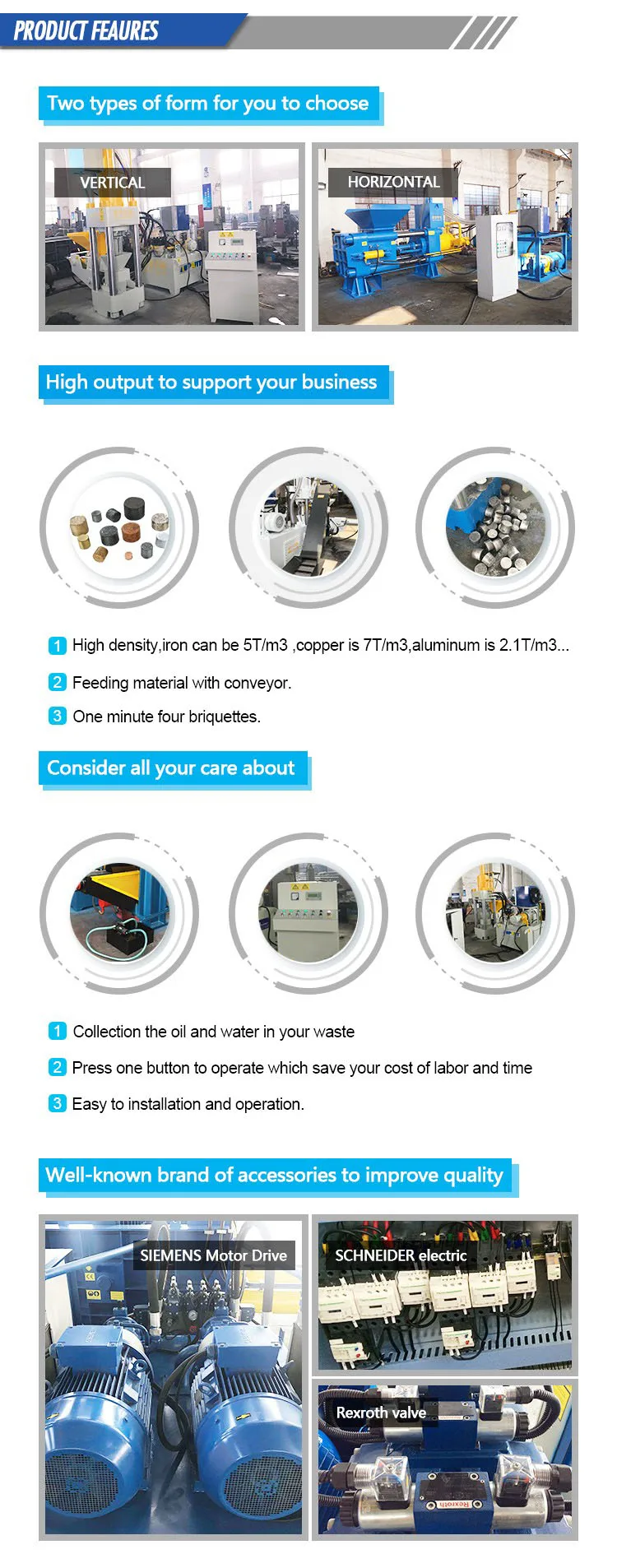 PRODUCT FEAURES

Two types of form for you to choose

VERTICAL

HORIZONTAL

High output to support your business

1 High density,iron can be 5T/m3 ,copper is 7T/m3,aluminum is 2.1T/m3...

2 Feeding material with conveyor.

3 One minute four briquettes.

Consider all your care about

1 Collection the oil and water in your waste

2 Press one button to operate which save your cost of labor and time

3 Easy to installation and operation.

Well-known brand of accessories to improve quality

SIEMENS Motor Drive

SCHNEIDER electric

Rexroth valve